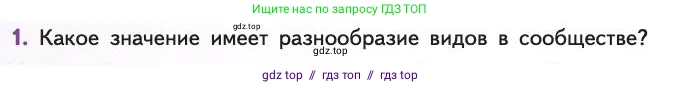 Ищите нас по запросу ГДЗ ТОП

gdz.top

1. Какое значение имеет разнообразие видов в сообществе?

gdz.top

gdz top // гдз топ // гдз top